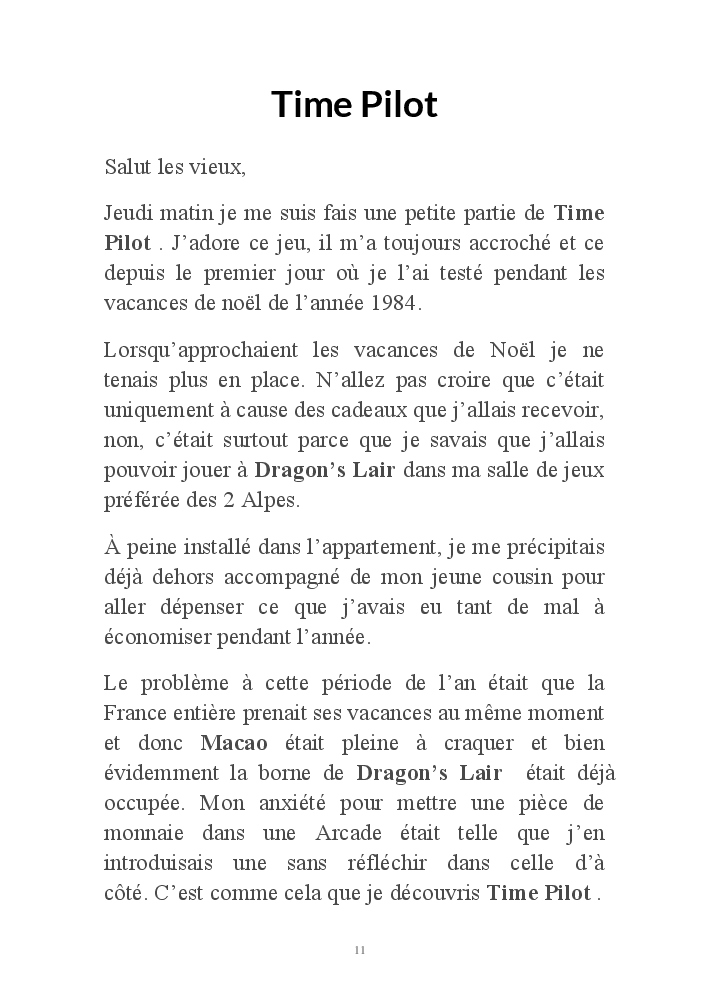 Time Pilot

Salut les vieux,

Jeudi matin je me suis fais une petite partie de Time Pilot . J'adore ce jeu, il m'a toujours accroché et ce depuis le premier jour où je l'ai testé pendant les vacances de noël de l'année 1984.

Lorsqu'approchaient les vacances de Noël je ne tenais plus en place. N'allez pas croire que c'était uniquement à cause des cadeaux que j'allais recevoir, non, c'était surtout parce que je savais que j'allais pouvoir jouer à Dragon's Lair dans ma salle de jeux préférée des 2 Alpes.

À peine installé dans l'appartement, je me précipitais déjà dehors accompagné de mon jeune cousin pour aller dépenser ce que j'avais eu tant de mal à économiser pendant l'année.

Le problème à cette période de l'an était que la France entière prenait ses vacances au même moment et donc Macao était pleine à craquer et bien évidemment la borne de Dragon's Lair était déjà occupée. Mon anxiété pour mettre une pièce de monnaie dans une Arcade était telle que j'en introduisais une sans réfléchir dans celle d'à côté. C'est comme cela que je découvris Time Pilot .

11